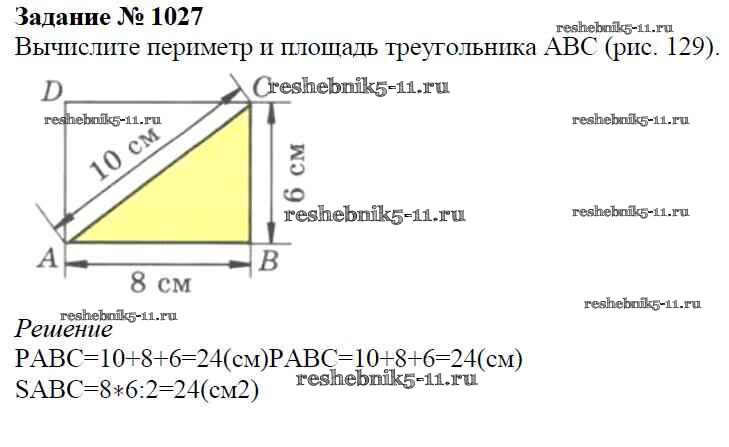 Задание № 1027

Вычислите периметр и площадь треугольника ABC (рис. 129).

D
C
10 см
6 см
A
B
8 см

Решение

PABC=10+8+6=24(см)PABC=10+8+6=24(см)

SABC=8∗6:2=24(см2)

reshebnik5-11.ru